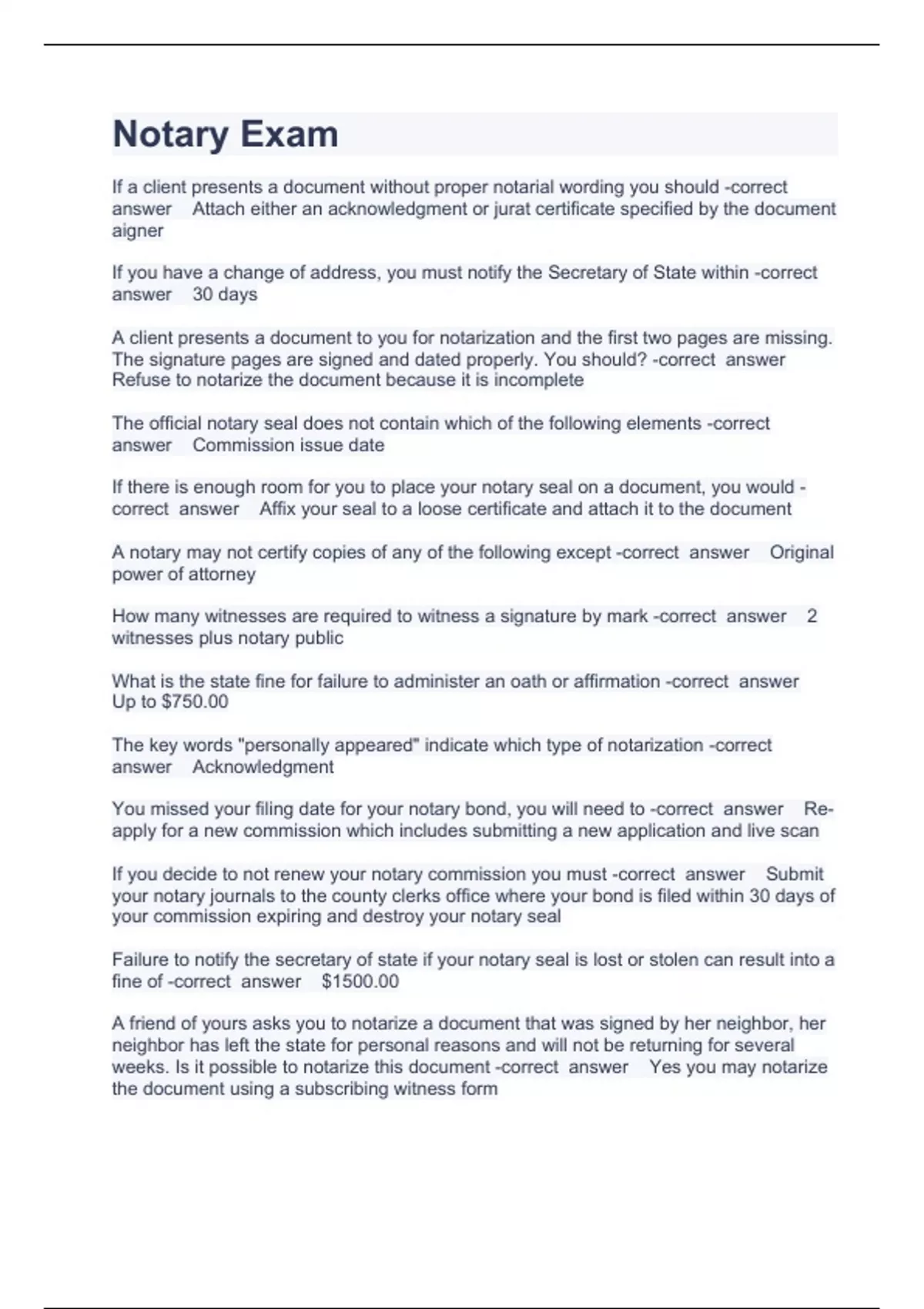 Notary Exam

If a client presents a document without proper notarial wording you should -correct answer Attach either an acknowledgment or jurat certificate specified by the document aigner

If you have a change of address, you must notify the Secretary of State within -correct answer 30 days

A client presents a document to you for notarization and the first two pages are missing. The signature pages are signed and dated properly. You should? -correct answer Refuse to notarize the document because it is incomplete

The official notary seal does not contain which of the following elements -correct answer Commission issue date

If there is enough room for you to place your notary seal on a document, you would -correct answer Affix your seal to a loose certificate and attach it to the document

A notary may not certify copies of any of the following except -correct answer Original power of attorney

How many witnesses are required to witness a signature by mark -correct answer 2 witnesses plus notary public

What is the state fine for failure to administer an oath or affirmation -correct answer Up to $750.00

The key words "personally appeared" indicate which type of notarization -correct answer Acknowledgment

You missed your filing date for your notary bond, you will need to -correct answer Re-apply for a new commission which includes submitting a new application and live scan

If you decide to not renew your notary commission you must -correct answer Submit your notary journals to the county clerks office where your bond is filed within 30 days of your commission expiring and destroy your notary seal

Failure to notify the secretary of state if your notary seal is lost or stolen can result into a fine of -correct answer $1500.00

A friend of yours asks you to notarize a document that was signed by her neighbor, her neighbor has left the state for personal reasons and will not be returning for several weeks. Is it possible to notarize this document -correct answer Yes you may notarize the document using a subscribing witness form